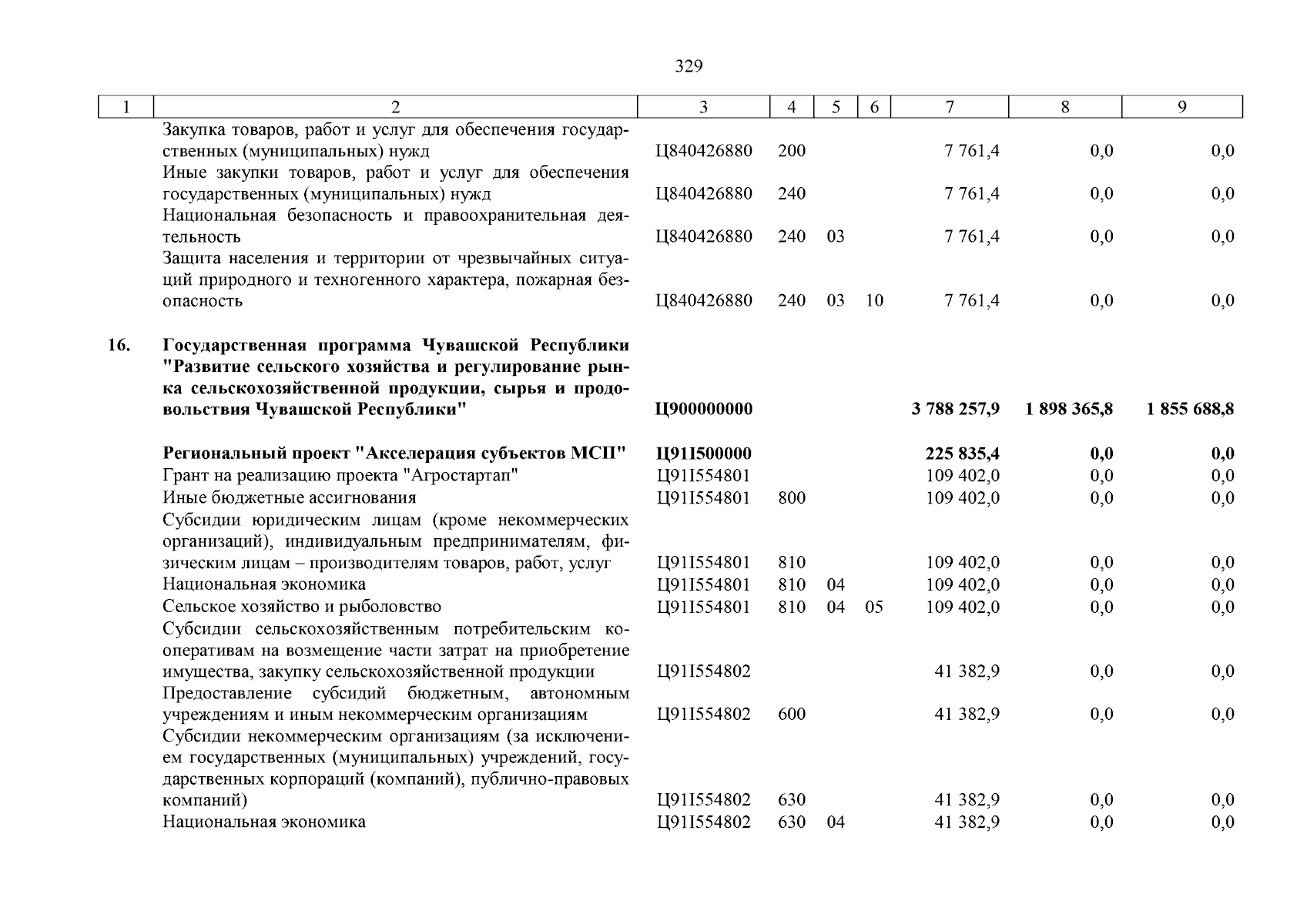 329

| 1 | 2 | 3 | 4 | 5 | 6 | 7 | 8 | 9 |
|---|---|---|---|---|---|---|---|---|
| | Закупка товаров, работ и услуг для обеспечения государственных (муниципальных) нужд | Ц840426880 | 200 | | | 7 761,4 | 0,0 | 0,0 |
| | Иные закупки товаров, работ и услуг для обеспечения государственных (муниципальных) нужд | Ц840426880 | 240 | | | 7 761,4 | 0,0 | 0,0 |
| | Национальная безопасность и правоохранительная деятельность | Ц840426880 | 240 | 03 | | 7 761,4 | 0,0 | 0,0 |
| | Защита населения и территории от чрезвычайных ситуаций природного и техногенного характера, пожарная безопасность | Ц840426880 | 240 | 03 | 10 | 7 761,4 | 0,0 | 0,0 |
| **16.** | **Государственная программа Чувашской Республики "Развитие сельского хозяйства и регулирование рынка сельскохозяйственной продукции, сырья и продовольствия Чувашской Республики"** | **Ц900000000** | | | | **3 788 257,9** | **1 898 365,8** | **1 855 688,8** |
| | **Региональный проект "Акселерация субъектов МСП"** | **Ц91I500000** | | | | **225 835,4** | **0,0** | **0,0** |
| | Грант на реализацию проекта "Агростартап" | Ц91I554801 | | | | 109 402,0 | 0,0 | 0,0 |
| | Иные бюджетные ассигнования | Ц91I554801 | 800 | | | 109 402,0 | 0,0 | 0,0 |
| | Субсидии юридическим лицам (кроме некоммерческих организаций), индивидуальным предпринимателям, физическим лицам – производителям товаров, работ, услуг | Ц91I554801 | 810 | | | 109 402,0 | 0,0 | 0,0 |
| | Национальная экономика | Ц91I554801 | 810 | 04 | | 109 402,0 | 0,0 | 0,0 |
| | Сельское хозяйство и рыболовство | Ц91I554801 | 810 | 04 | 05 | 109 402,0 | 0,0 | 0,0 |
| | Субсидии сельскохозяйственным потребительским кооперативам на возмещение части затрат на приобретение имущества, закупку сельскохозяйственной продукции | Ц91I554802 | | | | 41 382,9 | 0,0 | 0,0 |
| | Предоставление субсидий бюджетным, автономным учреждениям и иным некоммерческим организациям | Ц91I554802 | 600 | | | 41 382,9 | 0,0 | 0,0 |
| | Субсидии некоммерческим организациям (за исключением государственных (муниципальных) учреждений, государственных корпораций (компаний), публично-правовых компаний) | Ц91I554802 | 630 | | | 41 382,9 | 0,0 | 0,0 |
| | Национальная экономика | Ц91I554802 | 630 | 04 | | 41 382,9 | 0,0 | 0,0 |